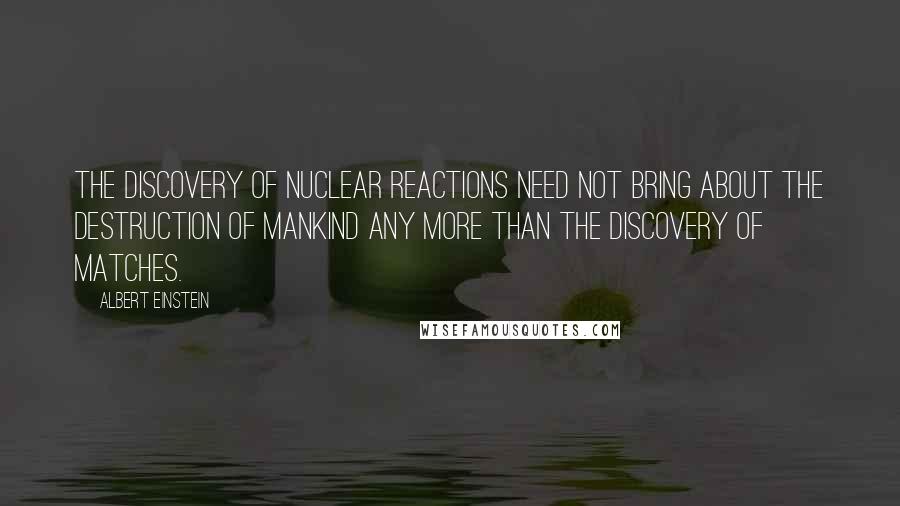 THE DISCOVERY OF NUCLEAR REACTIONS NEED NOT BRING ABOUT THE DESTRUCTION OF MANKIND ANY MORE THAN THE DISCOVERY OF MATCHES.

ALBERT EINSTEIN

WISEFAMOUSQUOTES.COM